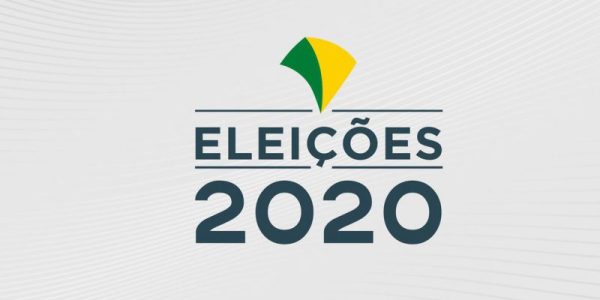 ELEIÇÕES
2020